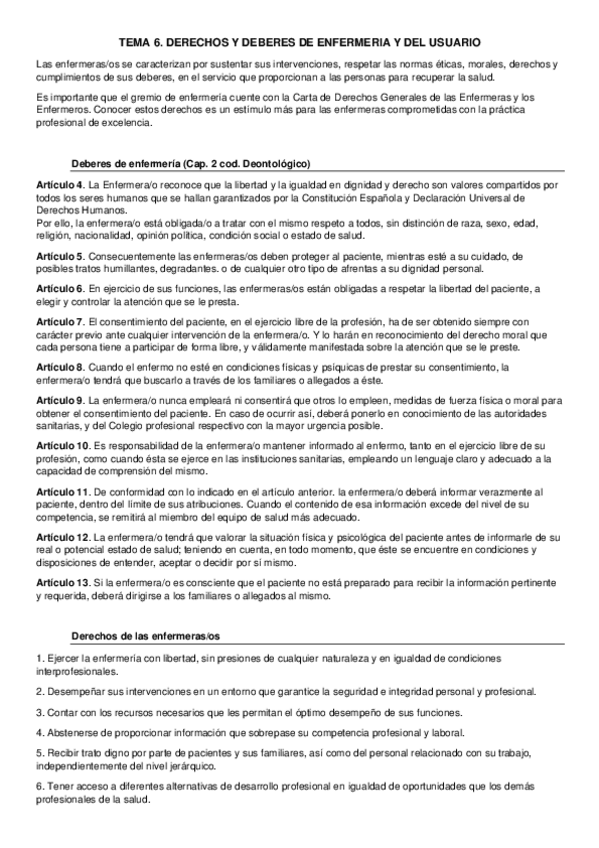 TEMA 6. DERECHOS Y DEBERES DE ENFERMERIA Y DEL USUARIO

Las enfermeras/os se caracterizan por sustentar sus intervenciones, respetar las normas éticas, morales, derechos y cumplimientos de sus deberes, en el servicio que proporcionan a las personas para recuperar la salud.

Es importante que el gremio de enfermería cuente con la Carta de Derechos Generales de las Enfermeras y los Enfermeros. Conocer estos derechos es un estímulo más para las enfermeras comprometidas con la práctica profesional de excelencia.

Deberes de enfermería (Cap. 2 cod. Deontológico)

Artículo 4. La Enfermera/o reconoce que la libertad y la igualdad en dignidad y derecho son valores compartidos por todos los seres humanos que se hallan garantizados por la Constitución Española y Declaración Universal de Derechos Humanos.
Por ello, la enfermera/o está obligada/o a tratar con el mismo respeto a todos, sin distinción de raza, sexo, edad, religión, nacionalidad, opinión política, condición social o estado de salud.

Artículo 5. Consecuentemente las enfermeras/os deben proteger al paciente, mientras esté a su cuidado, de posibles tratos humillantes, degradantes. o de cualquier otro tipo de afrentas a su dignidad personal.

Artículo 6. En ejercicio de sus funciones, las enfermeras/os están obligadas a respetar la libertad del paciente, a elegir y controlar la atención que se le presta.

Artículo 7. El consentimiento del paciente, en el ejercicio libre de la profesión, ha de ser obtenido siempre con carácter previo ante cualquier intervención de la enfermera/o. Y lo harán en reconocimiento del derecho moral que cada persona tiene a participar de forma libre, y válidamente manifestada sobre la atención que se le preste.

Artículo 8. Cuando el enfermo no esté en condiciones físicas y psíquicas de prestar su consentimiento, la enfermera/o tendrá que buscarlo a través de los familiares o allegados a éste.

Artículo 9. La enfermera/o nunca empleará ni consentirá que otros lo empleen, medidas de fuerza física o moral para obtener el consentimiento del paciente. En caso de ocurrir así, deberá ponerlo en conocimiento de las autoridades sanitarias, y del Colegio profesional respectivo con la mayor urgencia posible.

Artículo 10. Es responsabilidad de la enfermera/o mantener informado al enfermo, tanto en el ejercicio libre de su profesión, como cuando ésta se ejerce en las instituciones sanitarias, empleando un lenguaje claro y adecuado a la capacidad de comprensión del mismo.

Artículo 11. De conformidad con lo indicado en el artículo anterior. la enfermera/o deberá informar verazmente al paciente, dentro del límite de sus atribuciones. Cuando el contenido de esa información excede del nivel de su competencia, se remitirá al miembro del equipo de salud más adecuado.

Artículo 12. La enfermera/o tendrá que valorar la situación física y psicológica del paciente antes de informarle de su real o potencial estado de salud; teniendo en cuenta, en todo momento, que éste se encuentre en condiciones y disposiciones de entender, aceptar o decidir por sí mismo.

Artículo 13. Si la enfermera/o es consciente que el paciente no está preparado para recibir la información pertinente y requerida, deberá dirigirse a los familiares o allegados al mismo.

Derechos de las enfermeras/os

1. Ejercer la enfermería con libertad, sin presiones de cualquier naturaleza y en igualdad de condiciones interprofesionales.

2. Desempeñar sus intervenciones en un entorno que garantice la seguridad e integridad personal y profesional.

3. Contar con los recursos necesarios que les permitan el óptimo desempeño de sus funciones.

4. Abstenerse de proporcionar información que sobrepase su competencia profesional y laboral.

5. Recibir trato digno por parte de pacientes y sus familiares, así como del personal relacionado con su trabajo, independientemente del nivel jerárquico.

6. Tener acceso a diferentes alternativas de desarrollo profesional en igualdad de oportunidades que los demás profesionales de la salud.